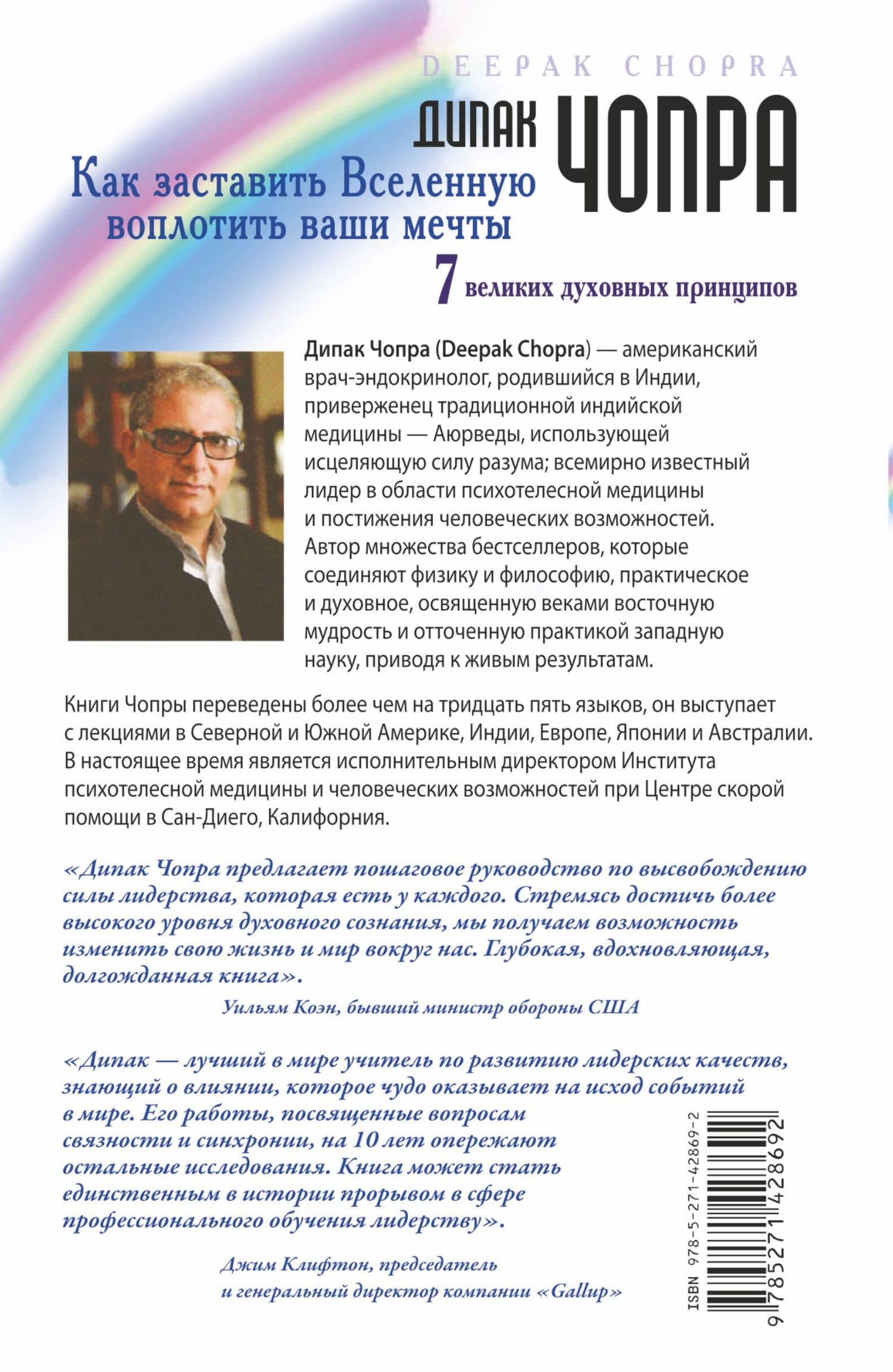 DEEPAK CHOPRA

ДИПАК ЧОПРА

Как заставить Вселенную воплотить ваши мечты

7 великих духовных принципов

Дипак Чопра (Deepak Chopra) — американский врач-эндокринолог, родившийся в Индии, приверженец традиционной индийской медицины — Аюрведы, использующей исцеляющую силу разума; всемирно известный лидер в области психотелесной медицины и постижения человеческих возможностей. Автор множества бестселлеров, которые соединяют физику и философию, практическое и духовное, освященную веками восточную мудрость и отточенную практикой западную науку, приводя к живым результатам.

Книги Чопры переведены более чем на тридцать пять языков, он выступает с лекциями в Северной и Южной Америке, Индии, Европе, Японии и Австралии. В настоящее время является исполнительным директором Института психотелесной медицины и человеческих возможностей при Центре скорой помощи в Сан-Диего, Калифорния.

«Дипак Чопра предлагает пошаговое руководство по высвобождению силы лидерства, которая есть у каждого. Стремясь достичь более высокого уровня духовного сознания, мы получаем возможность изменить свою жизнь и мир вокруг нас. Глубокая, вдохновляющая, долгожданная книга».

Уильям Коэн, бывший министр обороны США

«Дипак — лучший в мире учитель по развитию лидерских качеств, знающий о влиянии, которое чудо оказывает на исход событий в мире. Его работы, посвященные вопросам связности и синхронии, на 10 лет опережают остальные исследования. Книга может стать единственным в истории прорывом в сфере профессионального обучения лидерству».

Джим Клифтон, председатель и генеральный директор компании «Gallup»

ISBN 978-5-271-42869-2

9 785271 428692